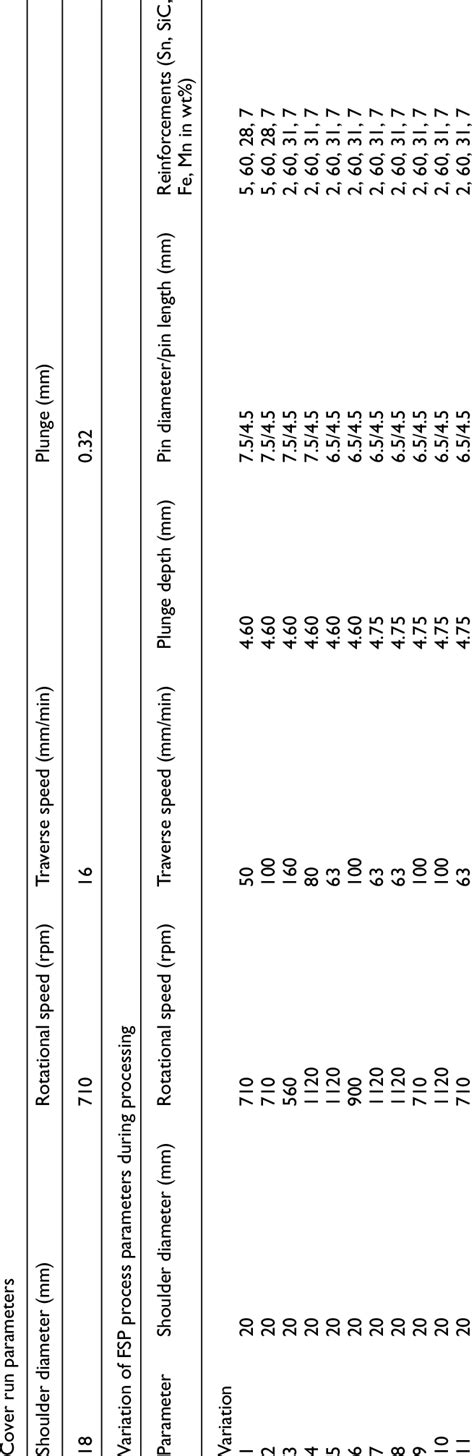 Cover run parameters

| Shoulder diameter (mm) | Rotational speed (rpm) | Traverse speed (mm/min) | Plunge (mm) |
|---|---|---|---|
| 18 | 710 | 16 | 0.32 |

Variation of FSP process parameters during processing

| Parameter | Shoulder diameter (mm) | Rotational speed (rpm) | Traverse speed (mm/min) | Plunge depth (mm) | Pin diameter/pin length (mm) | Reinforcements (Sn, SiC, Fe, Mn in wt%) |
|---|---|---|---|---|---|---|
| Variation | | | | | | |
| 1 | 20 | 710 | 50 | 4.60 | 7.5/4.5 | 5, 60, 28, 7 |
| 2 | 20 | 710 | 100 | 4.60 | 7.5/4.5 | 5, 60, 28, 7 |
| 3 | 20 | 560 | 160 | 4.60 | 7.5/4.5 | 2, 60, 31, 7 |
| 4 | 20 | 1120 | 80 | 4.60 | 7.5/4.5 | 2, 60, 31, 7 |
| 5 | 20 | 1120 | 63 | 4.60 | 6.5/4.5 | 2, 60, 31, 7 |
| 6 | 20 | 900 | 100 | 4.60 | 6.5/4.5 | 2, 60, 31, 7 |
| 7 | 20 | 1120 | 63 | 4.75 | 6.5/4.5 | 2, 60, 31, 7 |
| 8 | 20 | 1120 | 63 | 4.75 | 6.5/4.5 | 2, 60, 31, 7 |
| 9 | 20 | 710 | 100 | 4.75 | 6.5/4.5 | 2, 60, 31, 7 |
| 10 | 20 | 1120 | 100 | 4.75 | 6.5/4.5 | 2, 60, 31, 7 |
| 11 | 20 | 710 | 63 | 4.75 | 6.5/4.5 | 2, 60, 31, 7 |